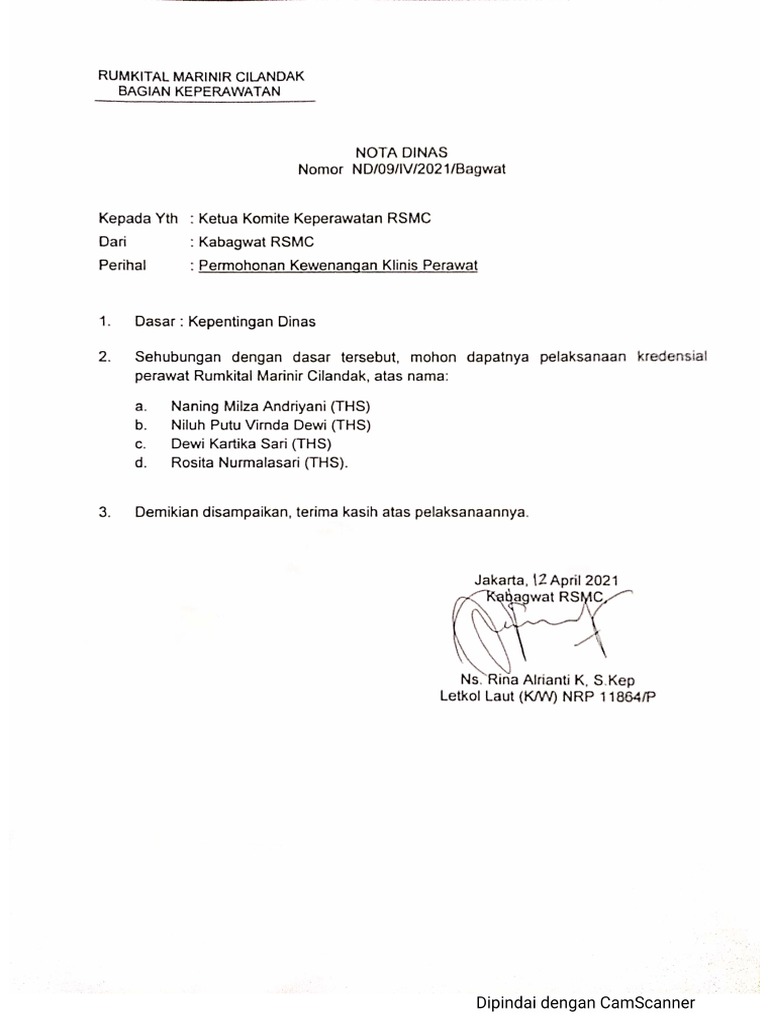 RUMKITAL MARINIR CILANDAK
BAGIAN KEPERAWATAN

NOTA DINAS
Nomor ND/09/IV/2021/Bagwat

Kepada Yth : Ketua Komite Keperawatan RSMC
Dari : Kabagwat RSMC
Perihal : Permohonan Kewenangan Klinis Perawat

1. Dasar : Kepentingan Dinas

2. Sehubungan dengan dasar tersebut, mohon dapatnya pelaksanaan kredensial perawat Rumkital Marinir Cilandak, atas nama:

a. Naning Milza Andriyani (THS)
b. Niluh Putu Virnda Dewi (THS)
c. Dewi Kartika Sari (THS)
d. Rosita Nurmalasari (THS).

3. Demikian disampaikan, terima kasih atas pelaksanaannya.

Jakarta, 12 April 2021
Kabagwat RSMC,

Ns. Rina Alrianti K, S.Kep
Letkol Laut (K/W) NRP 11864/P

Dipindai dengan CamScanner